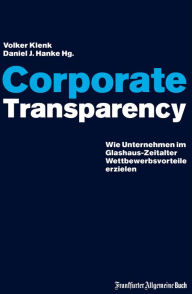 Volker Klenk
Daniel J. Hanke Hg.

Corporate
Transparency

Wie Unternehmen im Glashaus-Zeitalter Wettbewerbsvorteile erzielen

Frankfurter Allgemeine Buch